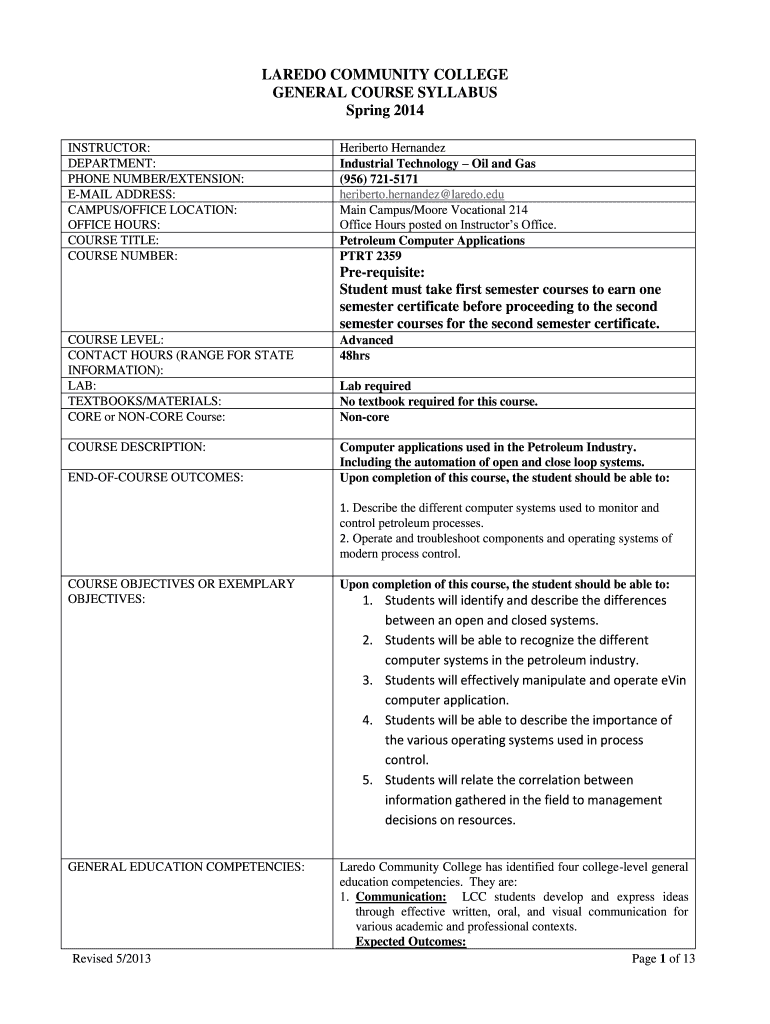 LAREDO COMMUNITY COLLEGE
GENERAL COURSE SYLLABUS
Spring 2014

| | |
|---|---|
| INSTRUCTOR: | Heriberto Hernandez |
| DEPARTMENT: | Industrial Technology – Oil and Gas |
| PHONE NUMBER/EXTENSION: | (956) 721-5171 |
| E-MAIL ADDRESS: | heriberto.hernandez@laredo.edu |
| CAMPUS/OFFICE LOCATION: | Main Campus/Moore Vocational 214 |
| OFFICE HOURS: | Office Hours posted on Instructor's Office. |
| COURSE TITLE: | Petroleum Computer Applications |
| COURSE NUMBER: | PTRT 2359 Pre-requisite: Student must take first semester courses to earn one semester certificate before proceeding to the second semester courses for the second semester certificate. |
| COURSE LEVEL: | Advanced |
| CONTACT HOURS (RANGE FOR STATE INFORMATION): | 48hrs |
| LAB: | Lab required |
| TEXTBOOKS/MATERIALS: | No textbook required for this course. |
| CORE or NON-CORE Course: | Non-core |
| COURSE DESCRIPTION: | Computer applications used in the Petroleum Industry. Including the automation of open and close loop systems. |
| END-OF-COURSE OUTCOMES: | Upon completion of this course, the student should be able to: 1. Describe the different computer systems used to monitor and control petroleum processes. 2. Operate and troubleshoot components and operating systems of modern process control. |
| COURSE OBJECTIVES OR EXEMPLARY OBJECTIVES: | Upon completion of this course, the student should be able to: 1. Students will identify and describe the differences between an open and closed systems. 2. Students will be able to recognize the different computer systems in the petroleum industry. 3. Students will effectively manipulate and operate eVin computer application. 4. Students will be able to describe the importance of the various operating systems used in process control. 5. Students will relate the correlation between information gathered in the field to management decisions on resources. |
| GENERAL EDUCATION COMPETENCIES: | Laredo Community College has identified four college-level general education competencies. They are: 1. Communication: LCC students develop and express ideas through effective written, oral, and visual communication for various academic and professional contexts. Expected Outcomes: |

Revised 5/2013
Page 1 of 13